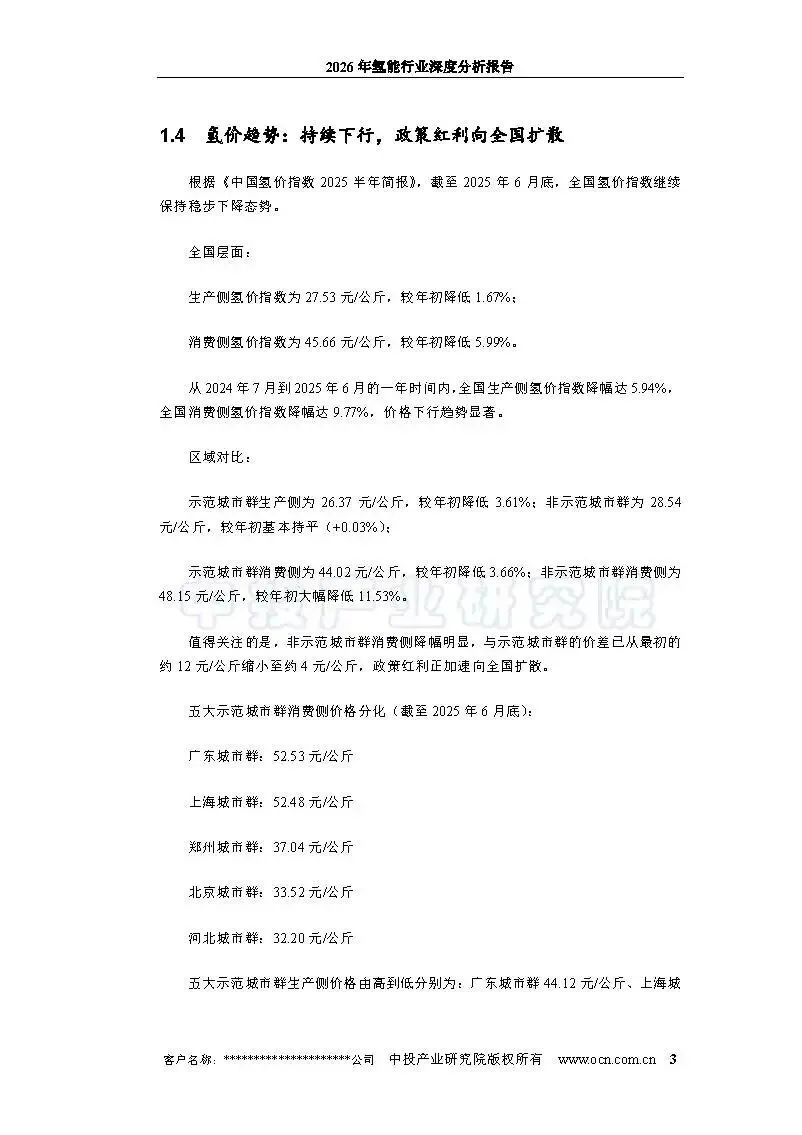 2026年氢能行业深度分析报告

1.4 氢价趋势：持续下行，政策红利向全国扩散

根据《中国氢价指数2025半年简报》，截至2025年6月底，全国氢价指数继续保持稳步下降态势。

全国层面：

生产侧氢价指数为27.53元/公斤，较年初降低1.67%；

消费侧氢价指数为45.66元/公斤，较年初降低5.99%。

从2024年7月到2025年6月的一年时间内，全国生产侧氢价指数降幅达5.94%，全国消费侧氢价指数降幅达9.77%，价格下行趋势显著。

区域对比：

示范城市群生产侧为26.37元/公斤，较年初降低3.61%；非示范城市群为28.54元/公斤，较年初基本持平（+0.03%）；

示范城市群消费侧为44.02元/公斤，较年初降低3.66%；非示范城市群消费侧为48.15元/公斤，较年初大幅降低11.53%。

值得关注的是，非示范城市群消费侧降幅明显，与示范城市群的价差已从最初的约12元/公斤缩小至约4元/公斤，政策红利正加速向全国扩散。

五大示范城市群消费侧价格分化（截至2025年6月底）：

广东城市群：52.53元/公斤

上海城市群：52.48元/公斤

郑州城市群：37.04元/公斤

北京城市群：33.52元/公斤

河北城市群：32.20元/公斤

五大示范城市群生产侧价格由高到低分别为：广东城市群44.12元/公斤、上海城

客户名称：**********************公司 中投产业研究院版权所有 www.ocn.com.cn 3

中投产业研究院